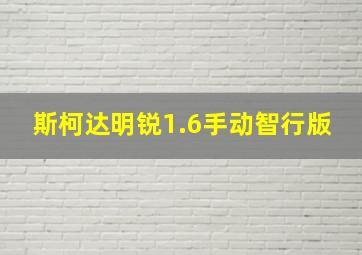 斯柯达明锐1.6手动智行版